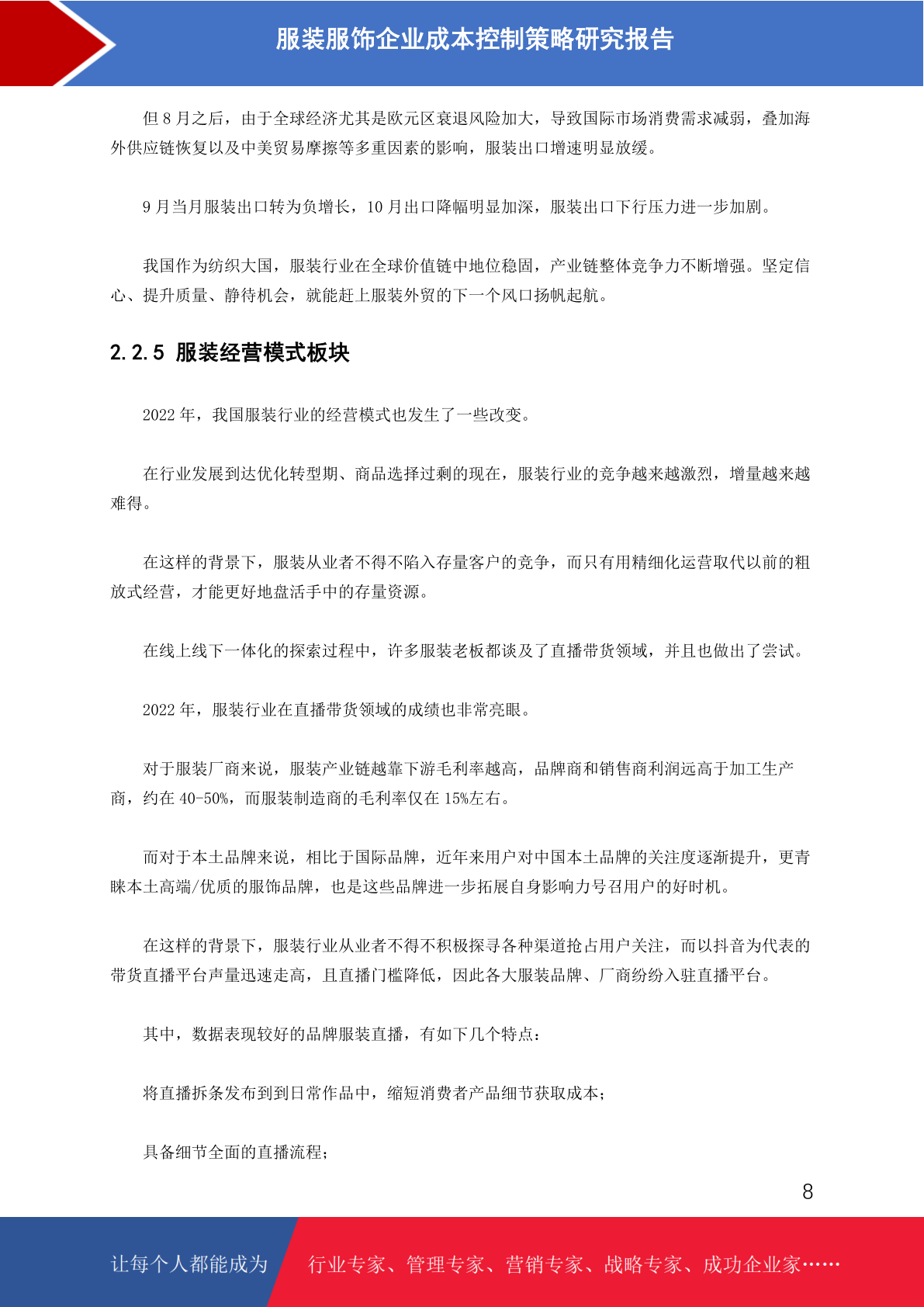 服装服饰企业成本控制策略研究报告

但 8 月之后，由于全球经济尤其是欧元区衰退风险加大，导致国际市场消费需求减弱，叠加海外供应链恢复以及中美贸易摩擦等多重因素的影响，服装出口增速明显放缓。

9 月当月服装出口转为负增长，10 月出口降幅明显加深，服装出口下行压力进一步加剧。

我国作为纺织大国，服装行业在全球价值链中地位稳固，产业链整体竞争力不断增强。坚定信心、提升质量、静待机会，就能赶上服装外贸的下一个风口扬帆起航。

2.2.5 服装经营模式板块

2022 年，我国服装行业的经营模式也发生了一些改变。

在行业发展到达优化转型期、商品选择过剩的现在，服装行业的竞争越来越激烈，增量越来越难得。

在这样的背景下，服装从业者不得不陷入存量客户的竞争，而只有用精细化运营取代以前的粗放式经营，才能更好地盘活手中的存量资源。

在线上线下一体化的探索过程中，许多服装老板都谈及了直播带货领域，并且也做出了尝试。

2022 年，服装行业在直播带货领域的成绩也非常亮眼。

对于服装厂商来说，服装产业链越靠下游毛利率越高，品牌商和销售商利润远高于加工生产商，约在 40-50%，而服装制造商的毛利率仅在 15%左右。

而对于本土品牌来说，相比于国际品牌，近年来用户对中国本土品牌的关注度逐渐提升，更青睐本土高端/优质的服饰品牌，也是这些品牌进一步拓展自身影响力号召用户的好时机。

在这样的背景下，服装行业从业者不得不积极探寻各种渠道抢占用户关注，而以抖音为代表的带货直播平台声量迅速走高，且直播门槛降低，因此各大服装品牌、厂商纷纷入驻直播平台。

其中，数据表现较好的品牌服装直播，有如下几个特点：

将直播拆条发布到到日常作品中，缩短消费者产品细节获取成本；

具备细节全面的直播流程；

8

让每个人都能成为 行业专家、管理专家、营销专家、战略专家、成功企业家……